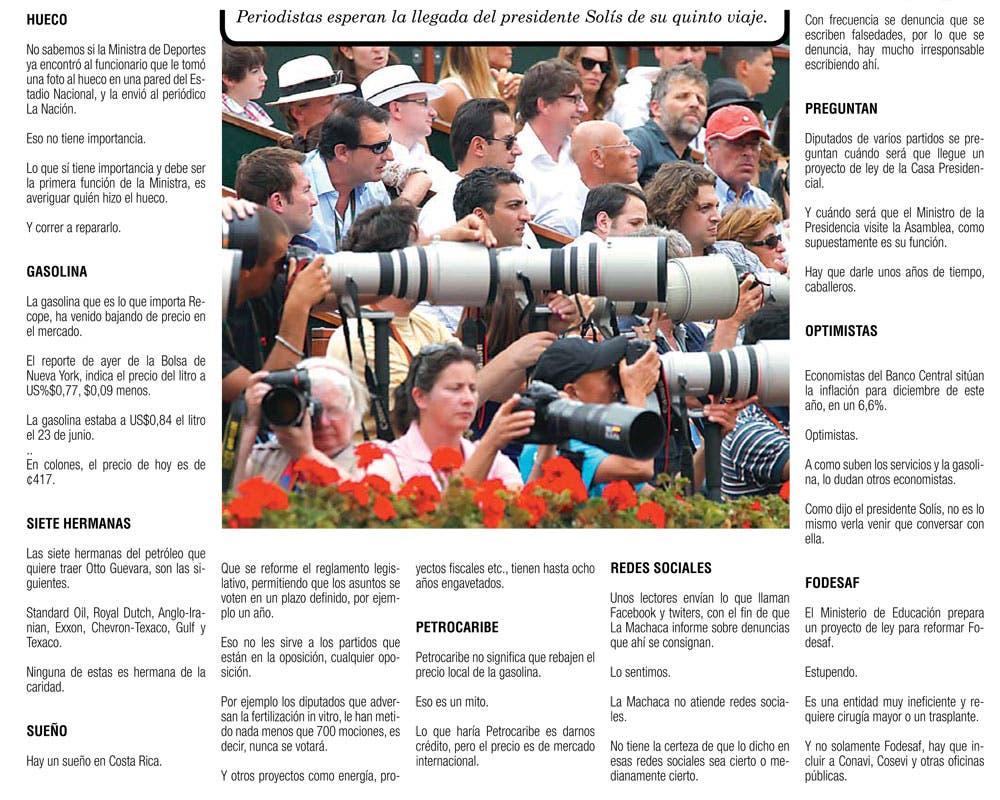 HUECO

No sabemos si la Ministra de Deportes ya encontró al funcionario que le tomó una foto al hueco en una pared del Estadio Nacional, y la envió al periódico La Nación.

Eso no tiene importancia.

Lo que sí tiene importancia y debe ser la primera función de la Ministra, es averiguar quién hizo el hueco.

Y correr a repararlo.

GASOLINA

La gasolina que es lo que importa Recope, ha venido bajando de precio en el mercado.

El reporte de ayer de la Bolsa de Nueva York, indica el precio del litro a US%$0,77, $0,09 menos.

La gasolina estaba a US$0,84 el litro el 23 de junio.

..
En colones, el precio de hoy es de ¢417.

SIETE HERMANAS

Las siete hermanas del petróleo que quiere traer Otto Guevara, son las siguientes.

Standard Oil, Royal Dutch, Anglo-Iranian, Exxon, Chevron-Texaco, Gulf y Texaco.

Ninguna de estas es hermana de la caridad.

SUEÑO

Hay un sueño en Costa Rica.

Periodistas esperan la llegada del presidente Solís de su quinto viaje.

Que se reforme el reglamento legislativo, permitiendo que los asuntos se voten en un plazo definido, por ejemplo un año.

Eso no les sirve a los partidos que están en la oposición, cualquier oposición.

Por ejemplo los diputados que adversan la fertilización in vitro, le han metido nada menos que 700 mociones, es decir, nunca se votará.

Y otros proyectos como energía, proyectos fiscales etc., tienen hasta ocho años engavetados.

PETROCARIBE

Petrocaribe no significa que rebajen el precio local de la gasolina.

Eso es un mito.

Lo que haría Petrocaribe es darnos crédito, pero el precio es de mercado internacional.

REDES SOCIALES

Unos lectores envían lo que llaman Facebook y twiters, con el fin de que La Machaca informe sobre denuncias que ahí se consignan.

Lo sentimos.

La Machaca no atiende redes sociales.

No tiene la certeza de que lo dicho en esas redes sociales sea cierto o medianamente cierto.

Con frecuencia se denuncia que se escriben falsedades, por lo que se denuncia, hay mucho irresponsable escribiendo ahí.

PREGUNTAN

Diputados de varios partidos se preguntan cuándo será que llegue un proyecto de ley de la Casa Presidencial.

Y cuándo será que el Ministro de la Presidencia visite la Asamblea, como supuestamente es su función.

Hay que darle unos años de tiempo, caballeros.

OPTIMISTAS

Economistas del Banco Central sitúan la inflación para diciembre de este año, en un 6,6%.

Optimistas.

A como suben los servicios y la gasolina, lo dudan otros economistas.

Como dijo el presidente Solís, no es lo mismo verla venir que conversar con ella.

FODESAF

El Ministerio de Educación prepara un proyecto de ley para reformar Fodesaf.

Estupendo.

Es una entidad muy ineficiente y requiere cirugía mayor o un trasplante.

Y no solamente Fodesaf, hay que incluir a Conavi, Cosevi y otras oficinas públicas.